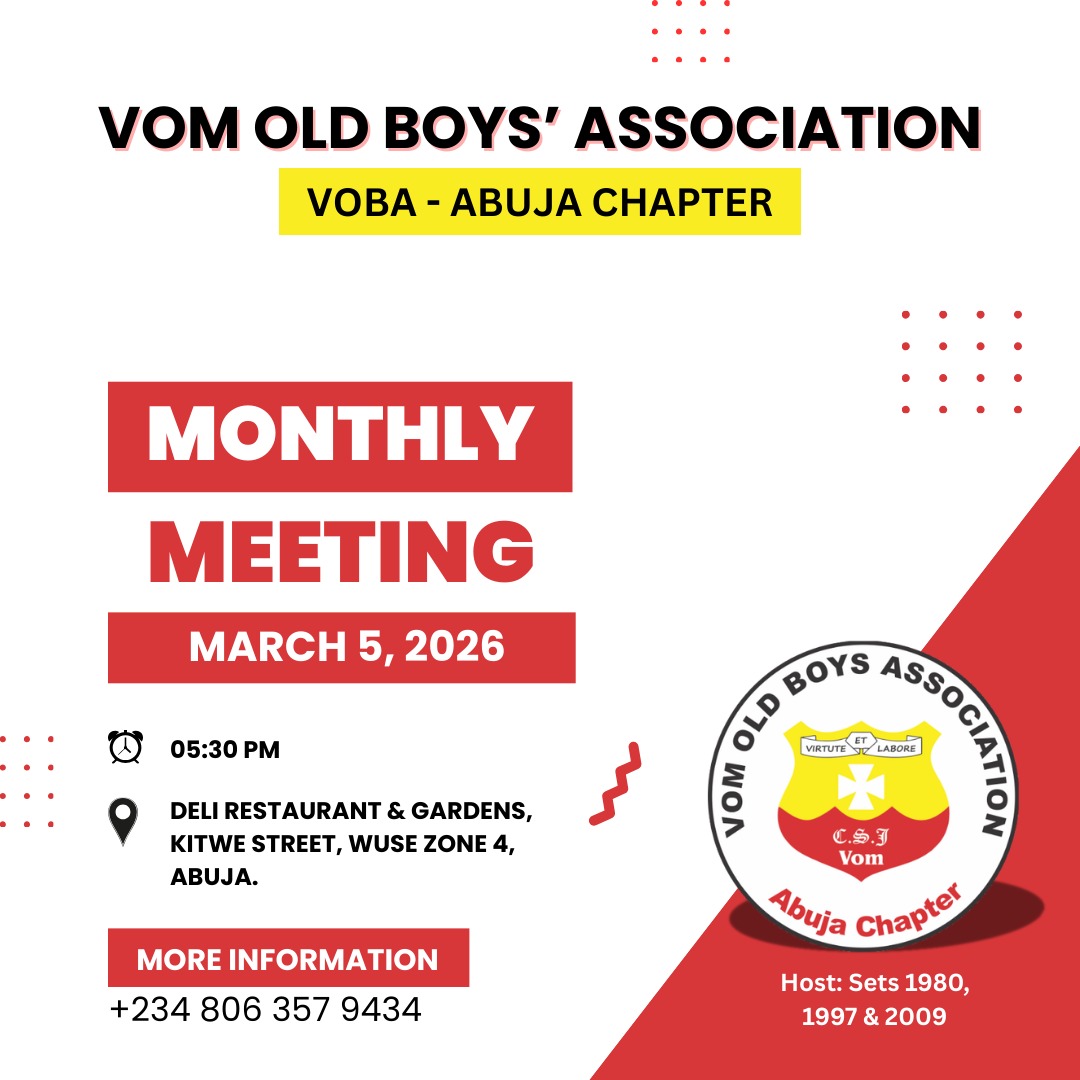 VOM OLD BOYS' ASSOCIATION
VOBA - ABUJA CHAPTER

MONTHLY MEETING
MARCH 5, 2026

05:30 PM

DELI RESTAURANT & GARDENS, KITWE STREET, WUSE ZONE 4, ABUJA.

MORE INFORMATION
+234 806 357 9434

VOM OLD BOYS ASSOCIATION
VIRTUTE ET LABORE
C.S.J
Vom
Abuja Chapter

Host: Sets 1980, 1997 & 2009